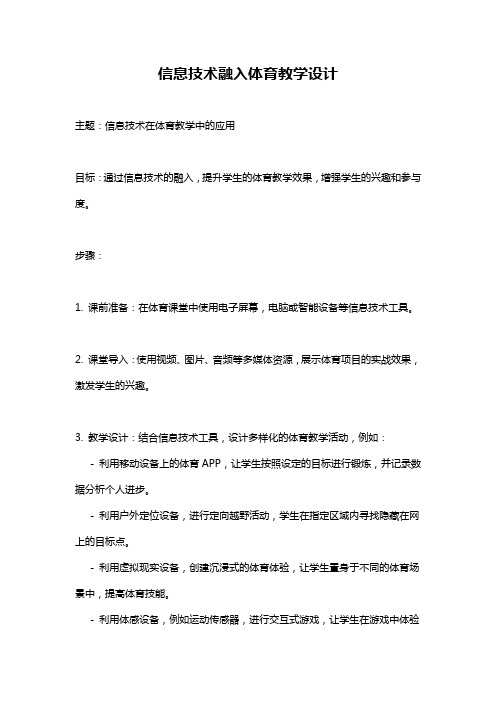 信息技术融入体育教学设计

主题：信息技术在体育教学中的应用

目标：通过信息技术的融入，提升学生的体育教学效果，增强学生的兴趣和参与度。

步骤：

1. 课前准备：在体育课堂中使用电子屏幕，电脑或智能设备等信息技术工具。

2. 课堂导入：使用视频、图片、音频等多媒体资源，展示体育项目的实战效果，激发学生的兴趣。

3. 教学设计：结合信息技术工具，设计多样化的体育教学活动，例如：

- 利用移动设备上的体育 APP，让学生按照设定的目标进行锻炼，并记录数据分析个人进步。

- 利用户外定位设备，进行定向越野活动，学生在指定区域内寻找隐藏在网上的目标点。

- 利用虚拟现实设备，创建沉浸式的体育体验，让学生置身于不同的体育场景中，提高体育技能。

- 利用体感设备，例如运动传感器，进行交互式游戏，让学生在游戏中体验